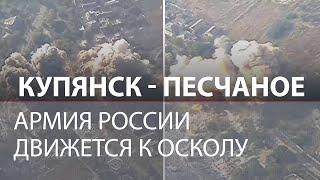 КУПЯНСК - ПЕСЧАНОЕ

АРМИЯ РОССИИ ДВИЖЕТСЯ К ОСКОЛУ